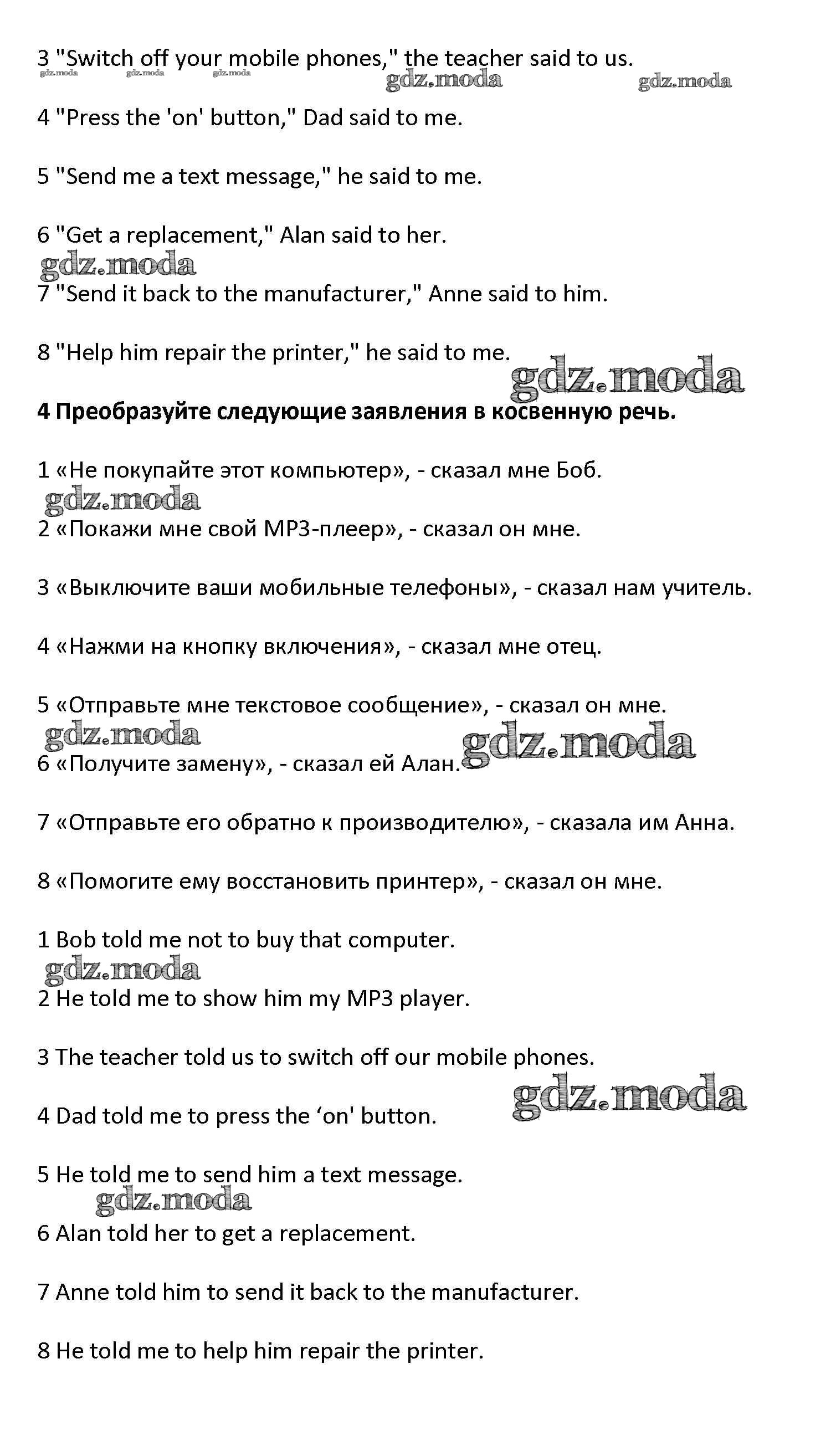 3 "Switch off your mobile phones," the teacher said to us.
gdz.moda gdz.moda gdz.moda gdz.moda gdz.moda

4 "Press the 'on' button," Dad said to me.

5 "Send me a text message," he said to me.

6 "Get a replacement," Alan said to her.
gdz.moda
7 "Send it back to the manufacturer," Anne said to him.

8 "Help him repair the printer," he said to me.
gdz.moda

**4 Преобразуйте следующие заявления в косвенную речь.**

1 «Не покупайте этот компьютер», - сказал мне Боб.
gdz.moda
2 «Покажи мне свой MP3-плеер», - сказал он мне.

3 «Выключите ваши мобильные телефоны», - сказал нам учитель.

4 «Нажми на кнопку включения», - сказал мне отец.

5 «Отправьте мне текстовое сообщение», - сказал он мне.
gdz.moda gdz.moda
6 «Получите замену», - сказал ей Алан.

7 «Отправьте его обратно к производителю», - сказала им Анна.

8 «Помогите ему восстановить принтер», - сказал он мне.

1 Bob told me not to buy that computer.
gdz.moda
2 He told me to show him my MP3 player.

3 The teacher told us to switch off our mobile phones.
gdz.moda
4 Dad told me to press the ‘on' button.

5 He told me to send him a text message.
gdz.moda
6 Alan told her to get a replacement.

7 Anne told him to send it back to the manufacturer.

8 He told me to help him repair the printer.